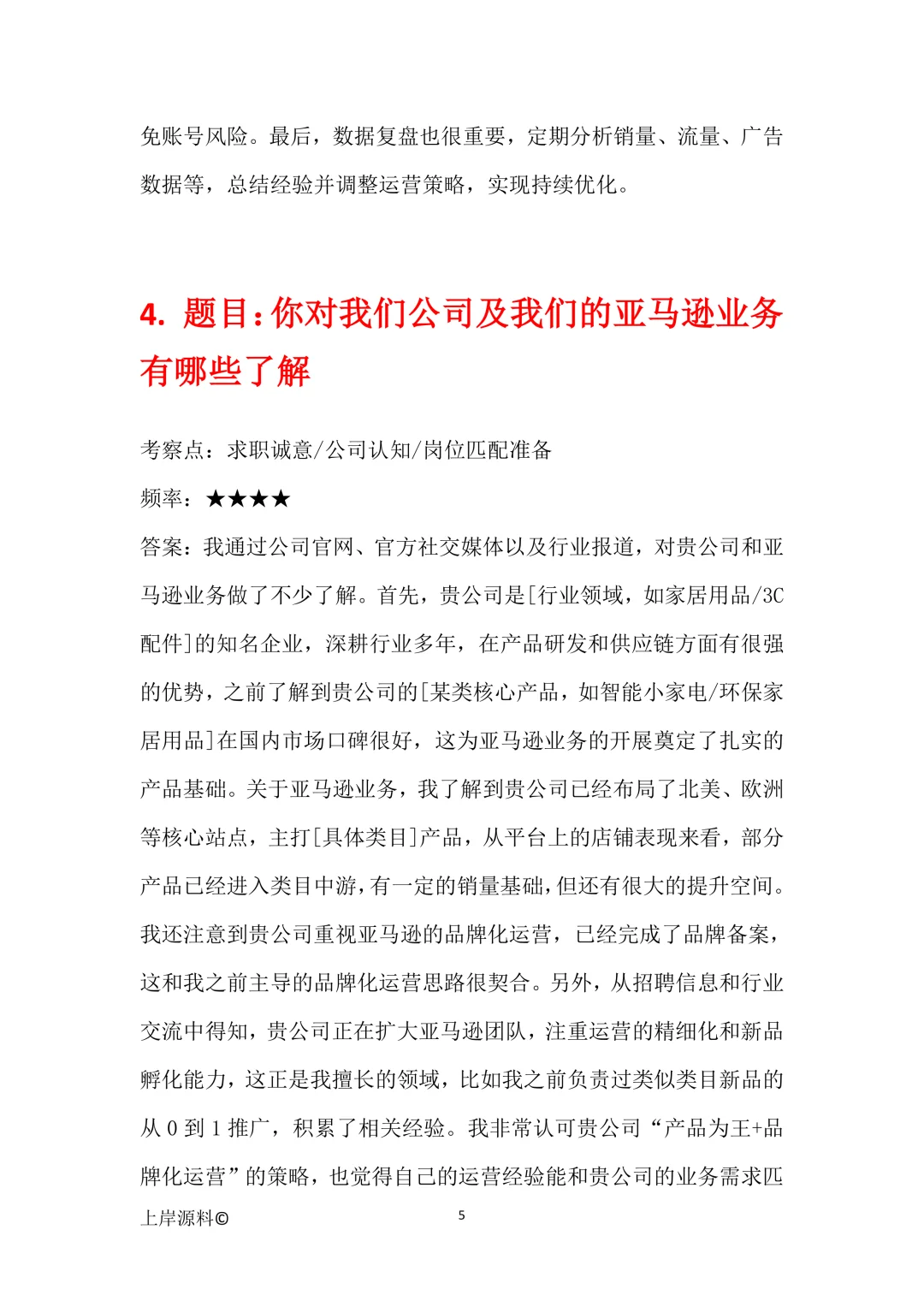 免账号风险。最后，数据复盘也很重要，定期分析销量、流量、广告数据等，总结经验并调整运营策略，实现持续优化。

4. 题目：你对我们公司及我们的亚马逊业务有哪些了解

考察点：求职诚意/公司认知/岗位匹配准备

频率：★★★★

答案：我通过公司官网、官方社交媒体以及行业报道，对贵公司和亚马逊业务做了不少了解。首先，贵公司是[行业领域，如家居用品/3C配件]的知名企业，深耕行业多年，在产品研发和供应链方面有很强的优势，之前了解到贵公司的[某类核心产品，如智能小家电/环保家居用品]在国内市场口碑很好，这为亚马逊业务的开展奠定了扎实的产品基础。关于亚马逊业务，我了解到贵公司已经布局了北美、欧洲等核心站点，主打[具体类目]产品，从平台上的店铺表现来看，部分产品已经进入类目中游，有一定的销量基础，但还有很大的提升空间。我还注意到贵公司重视亚马逊的品牌化运营，已经完成了品牌备案，这和我之前主导的品牌化运营思路很契合。另外，从招聘信息和行业交流中得知，贵公司正在扩大亚马逊团队，注重运营的精细化和新品孵化能力，这正是我擅长的领域，比如我之前负责过类似类目新品的从 0 到 1 推广，积累了相关经验。我非常认可贵公司“产品为王+品牌化运营”的策略，也觉得自己的运营经验能和贵公司的业务需求匹

上岸源料©

5